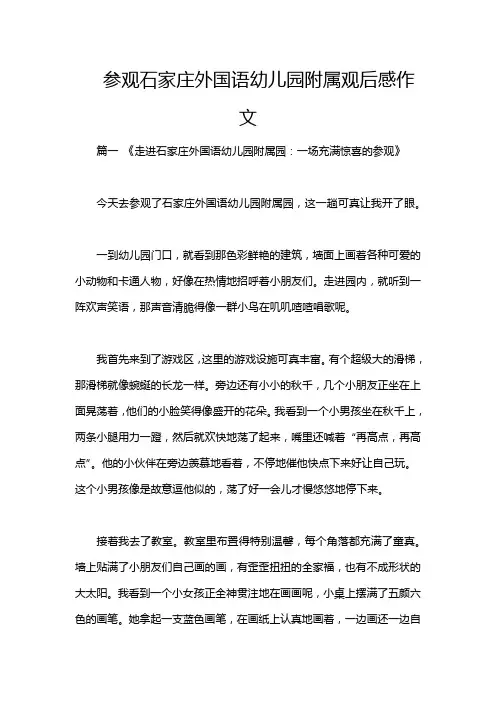 参观石家庄外国语幼儿园附属观后感作文

篇一 《走进石家庄外国语幼儿园附属园：一场充满惊喜的参观》

今天去参观了石家庄外国语幼儿园附属园，这一趟可真让我开了眼。

一到幼儿园门口，就看到那色彩鲜艳的建筑，墙面上画着各种可爱的小动物和卡通人物，好像在热情地招呼着小朋友们。走进园内，就听到一阵欢声笑语，那声音清脆得像一群小鸟在叽叽喳喳唱歌呢。

我首先来到了游戏区，这里的游戏设施可真丰富。有个超级大的滑梯，那滑梯就像蜿蜒的长龙一样。旁边还有小小的秋千，几个小朋友正坐在上面晃荡着，他们的小脸笑得像盛开的花朵。我看到一个小男孩坐在秋千上，两条小腿用力一蹬，然后就欢快地荡了起来，嘴里还喊着“再高点，再高点”。他的小伙伴在旁边羡慕地看着，不停地催他快点下来好让自己玩。这个小男孩像是故意逗他似的，荡了好一会儿才慢悠悠地停下来。

接着我去了教室。教室里布置得特别温馨，每个角落都充满了童真。墙上贴满了小朋友们自己画的画，有歪歪扭扭的全家福，也有不成形状的大太阳。我看到一个小女孩正全神贯注地在画画呢，小桌上摆满了五颜六色的画笔。她拿起一支蓝色画笔，在画纸上认真地画着，一边画还一边自